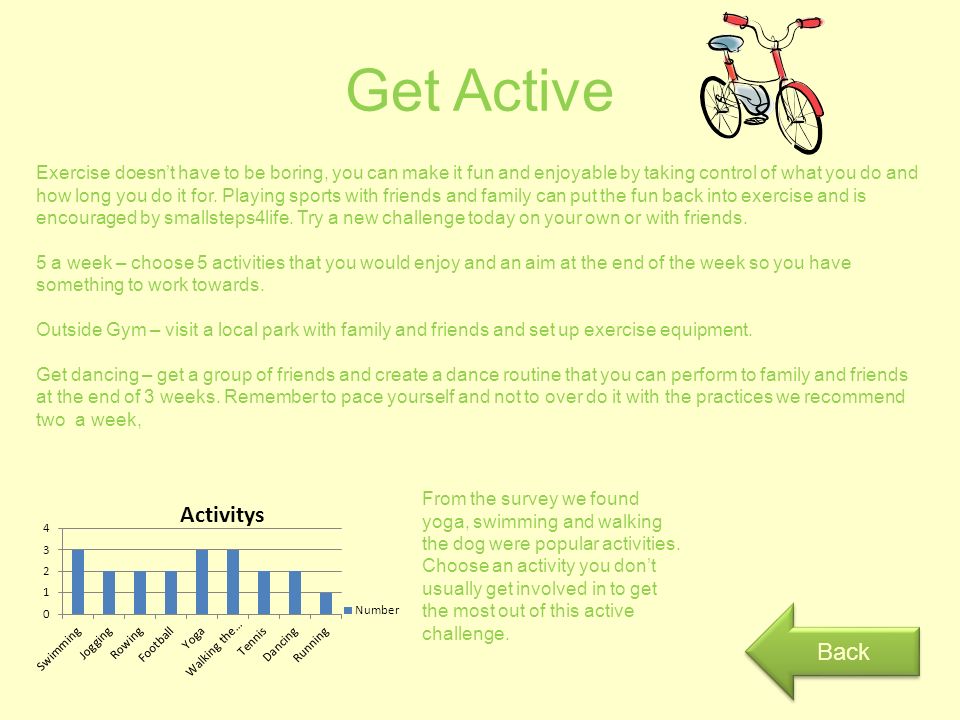 Get Active

Exercise doesn't have to be boring, you can make it fun and enjoyable by taking control of what you do and how long you do it for. Playing sports with friends and family can put the fun back into exercise and is encouraged by smallsteps4life. Try a new challenge today on your own or with friends.

5 a week – choose 5 activities that you would enjoy and an aim at the end of the week so you have something to work towards.

Outside Gym – visit a local park with family and friends and set up exercise equipment.

Get dancing – get a group of friends and create a dance routine that you can perform to family and friends at the end of 3 weeks. Remember to pace yourself and not to over do it with the practices we recommend two a week,

Activitys

4
3
2
1
0

Swimming
Jogging
Rowing
Football
Yoga
Walking the...
Tennis
Dancing
Running

Number

From the survey we found yoga, swimming and walking the dog were popular activities. Choose an activity you don't usually get involved in to get the most out of this active challenge.

Back